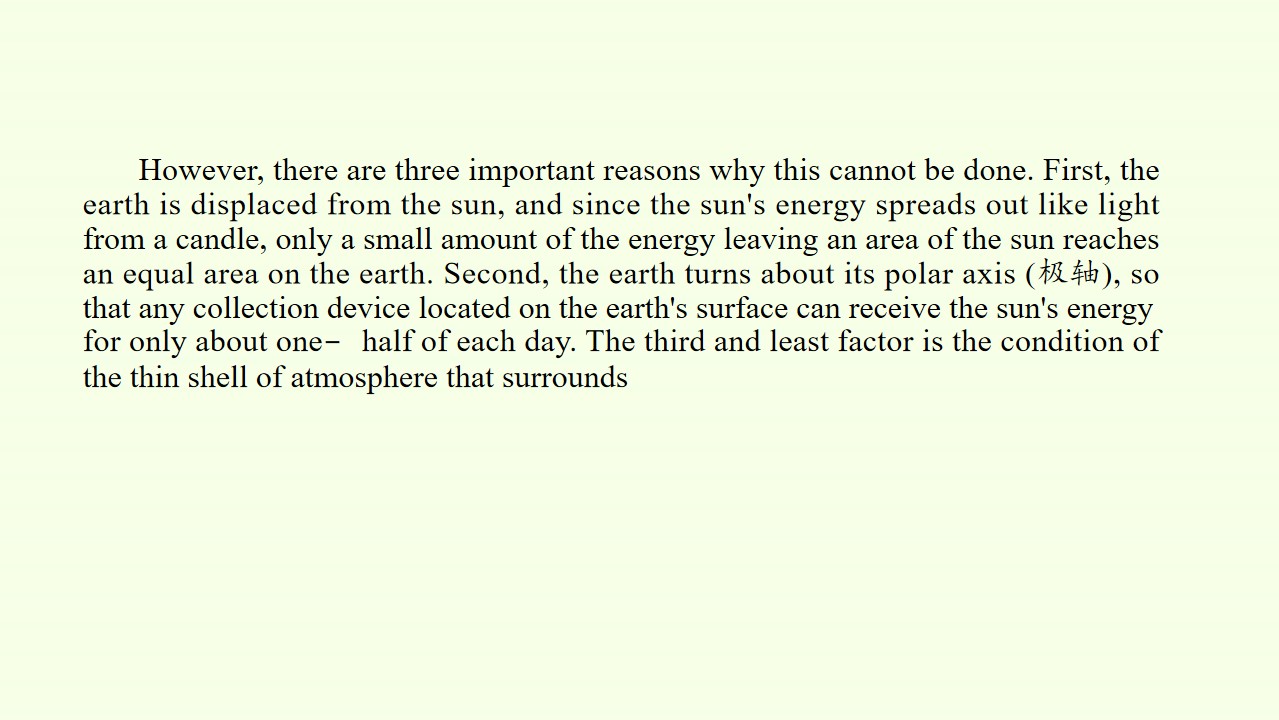 However, there are three important reasons why this cannot be done. First, the earth is displaced from the sun, and since the sun's energy spreads out like light from a candle, only a small amount of the energy leaving an area of the sun reaches an equal area on the earth. Second, the earth turns about its polar axis (极轴), so that any collection device located on the earth's surface can receive the sun's energy for only about one－ half of each day. The third and least factor is the condition of the thin shell of atmosphere that surrounds